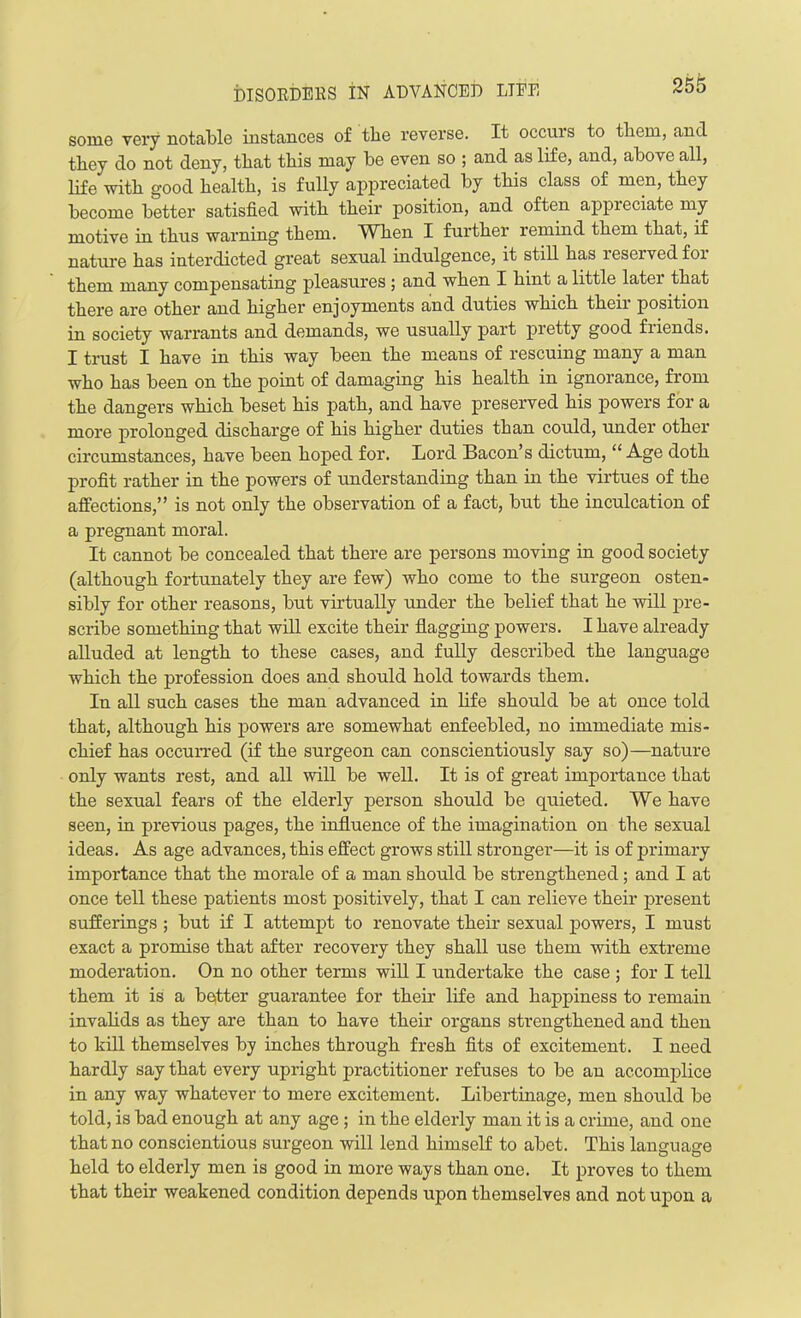 DISORDERS IN ADVANCED LIFE 255

some very notable instances of the reverse. It occurs to them, and they do not deny, that this may be even so ; and as life, and, above all, life with good health, is fully appreciated by this class of men, they become better satisfied with their position, and often appreciate my motive in thus warning them. When I further remind them that, if nature has interdicted great sexual indulgence, it still has reserved for them many compensating pleasures ; and when I hint a little later that there are other and higher enjoyments and duties which their position in society warrants and demands, we usually part pretty good friends. I trust I have in this way been the means of rescuing many a man who has been on the point of damaging his health in ignorance, from the dangers which beset his path, and have preserved his powers for a more prolonged discharge of his higher duties than could, under other circumstances, have been hoped for. Lord Bacon's dictum, "Age doth profit rather in the powers of understanding than in the virtues of the affections," is not only the observation of a fact, but the inculcation of a pregnant moral.

It cannot be concealed that there are persons moving in good society (although fortunately they are few) who come to the surgeon ostensibly for other reasons, but virtually under the belief that he will prescribe something that will excite their flagging powers. I have already alluded at length to these cases, and fully described the language which the profession does and should hold towards them.

In all such cases the man advanced in life should be at once told that, although his powers are somewhat enfeebled, no immediate mischief has occurred (if the surgeon can conscientiously say so)—nature only wants rest, and all will be well. It is of great importance that the sexual fears of the elderly person should be quieted. We have seen, in previous pages, the influence of the imagination on the sexual ideas. As age advances, this effect grows still stronger—it is of primary importance that the morale of a man should be strengthened ; and I at once tell these patients most positively, that I can relieve their present sufferings ; but if I attempt to renovate their sexual powers, I must exact a promise that after recovery they shall use them with extreme moderation. On no other terms will I undertake the case ; for I tell them it is a better guarantee for their life and happiness to remain invalids as they are than to have their organs strengthened and then to kill themselves by inches through fresh fits of excitement. I need hardly say that every upright practitioner refuses to be an accomplice in any way whatever to mere excitement. Libertinage, men should be told, is bad enough at any age ; in the elderly man it is a crime, and one that no conscientious surgeon will lend himself to abet. This language held to elderly men is good in more ways than one. It proves to them that their weakened condition depends upon themselves and not upon a